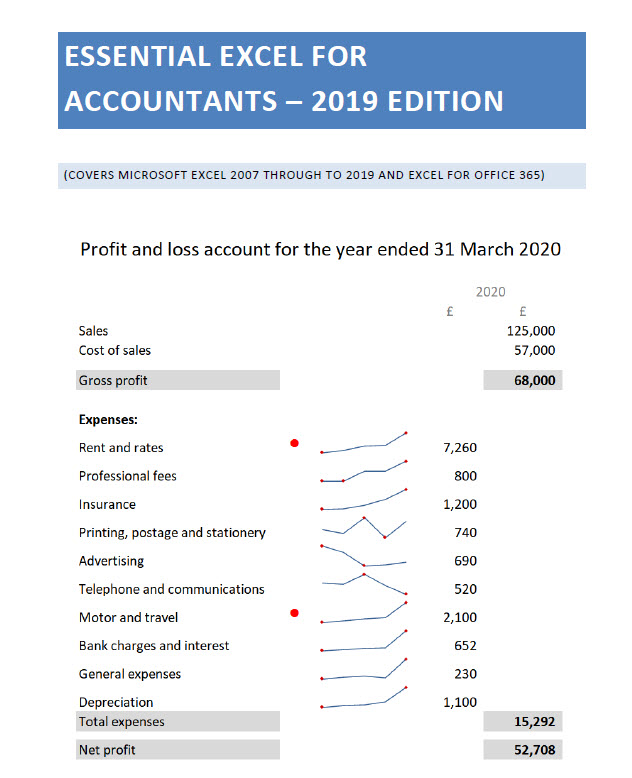 ESSENTIAL EXCEL FOR ACCOUNTANTS – 2019 EDITION

(COVERS MICROSOFT EXCEL 2007 THROUGH TO 2019 AND EXCEL FOR OFFICE 365)

Profit and loss account for the year ended 31 March 2020

|  |  | 2020 |
|---|---|---|
|  | £ | £ |
| Sales |  | 125,000 |
| Cost of sales |  | 57,000 |
| Gross profit |  | 68,000 |
| Expenses: |  |  |
| Rent and rates | 7,260 |  |
| Professional fees | 800 |  |
| Insurance | 1,200 |  |
| Printing, postage and stationery | 740 |  |
| Advertising | 690 |  |
| Telephone and communications | 520 |  |
| Motor and travel | 2,100 |  |
| Bank charges and interest | 652 |  |
| General expenses | 230 |  |
| Depreciation | 1,100 |  |
| Total expenses |  | 15,292 |
| Net profit |  | 52,708 |